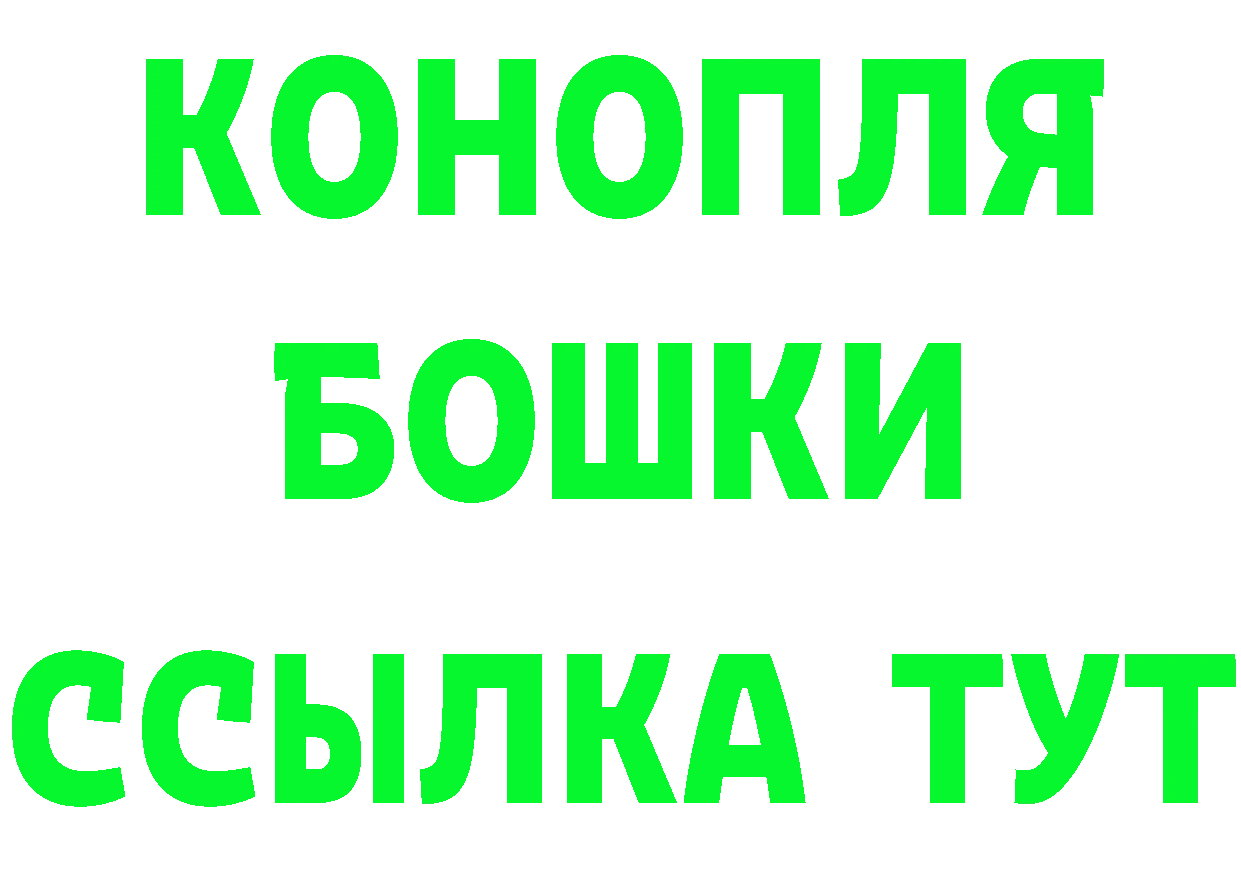 КОНОПЛЯ
БОШКИ
ССЫЛКА ТУТ